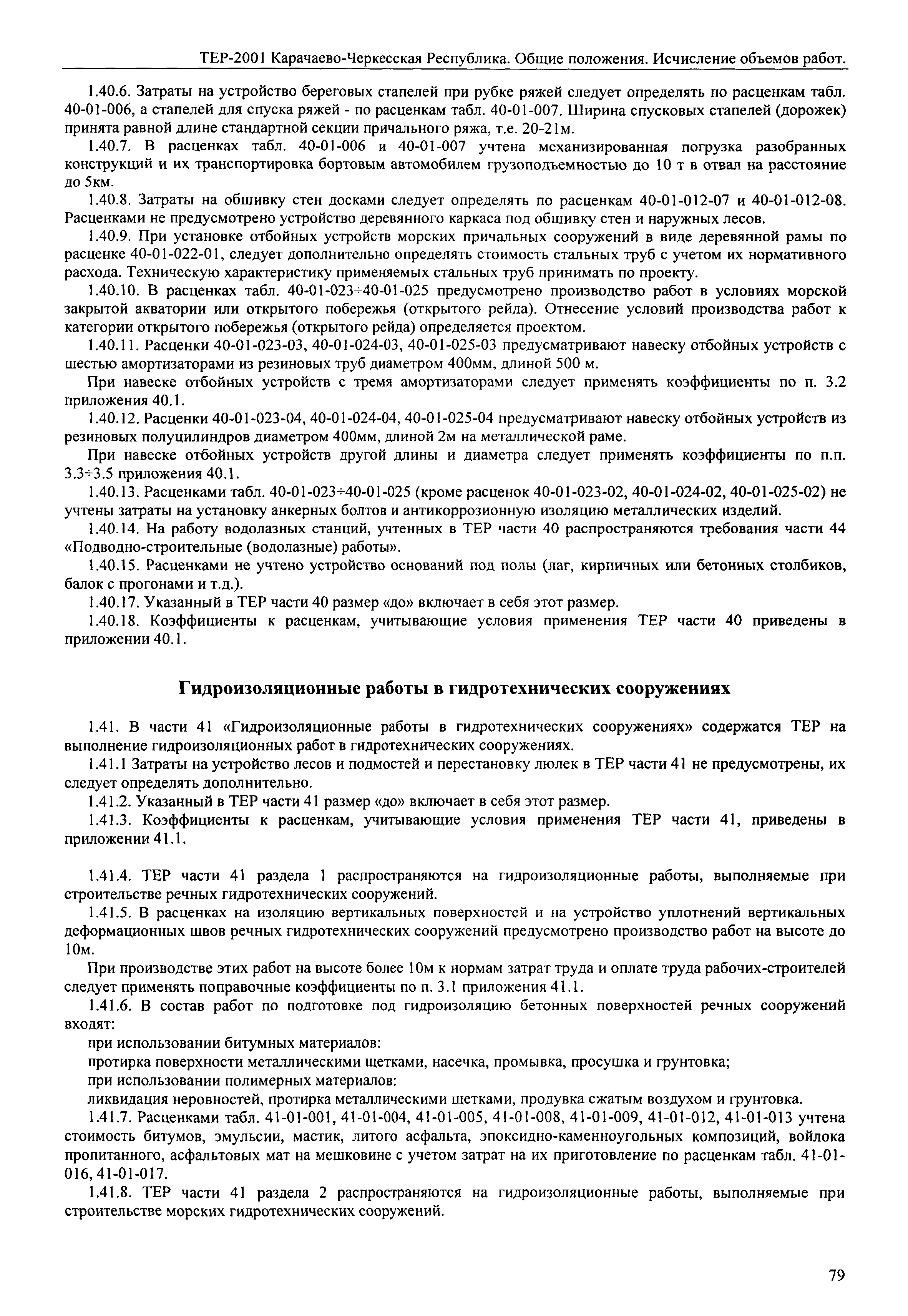 ТЕР-2001 Карачаево-Черкесская Республика. Общие положения. Исчисление объемов работ.

1.40.6. Затраты на устройство береговых стапелей при рубке ряжей следует определять по расценкам табл. 40-01-006, а стапелей для спуска ряжей - по расценкам табл. 40-01-007. Ширина спусковых стапелей (дорожек) принята равной длине стандартной секции причального ряжа, т.е. 20-21м.

1.40.7. В расценках табл. 40-01-006 и 40-01-007 учтена механизированная погрузка разобранных конструкций и их транспортировка бортовым автомобилем грузоподъемностью до 10 т в отвал на расстояние до 5км.

1.40.8. Затраты на обшивку стен досками следует определять по расценкам 40-01-012-07 и 40-01-012-08. Расценками не предусмотрено устройство деревянного каркаса под обшивку стен и наружных лесов.

1.40.9. При установке отбойных устройств морских причальных сооружений в виде деревянной рамы по расценке 40-01-022-01, следует дополнительно определять стоимость стальных труб с учетом их нормативного расхода. Техническую характеристику применяемых стальных труб принимать по проекту.

1.40.10. В расценках табл. 40-01-023÷40-01-025 предусмотрено производство работ в условиях морской закрытой акватории или открытого побережья (открытого рейда). Отнесение условий производства работ к категории открытого побережья (открытого рейда) определяется проектом.

1.40.11. Расценки 40-01-023-03, 40-01-024-03, 40-01-025-03 предусматривают навеску отбойных устройств с шестью амортизаторами из резиновых труб диаметром 400мм, длиной 500 м.

При навеске отбойных устройств с тремя амортизаторами следует применять коэффициенты по п. 3.2 приложения 40.1.

1.40.12. Расценки 40-01-023-04, 40-01-024-04, 40-01-025-04 предусматривают навеску отбойных устройств из резиновых полуцилиндров диаметром 400мм, длиной 2м на металлической раме.

При навеске отбойных устройств другой длины и диаметра следует применять коэффициенты по п.п. 3.3÷3.5 приложения 40.1.

1.40.13. Расценками табл. 40-01-023÷40-01-025 (кроме расценок 40-01-023-02, 40-01-024-02, 40-01-025-02) не учтены затраты на установку анкерных болтов и антикоррозионную изоляцию металлических изделий.

1.40.14. На работу водолазных станций, учтенных в ТЕР части 40 распространяются требования части 44 «Подводно-строительные (водолазные) работы».

1.40.15. Расценками не учтено устройство оснований под полы (лаг, кирпичных или бетонных столбиков, балок с прогонами и т.д.).

1.40.17. Указанный в ТЕР части 40 размер «до» включает в себя этот размер.

1.40.18. Коэффициенты к расценкам, учитывающие условия применения ТЕР части 40 приведены в приложении 40.1.

Гидроизоляционные работы в гидротехнических сооружениях

1.41. В части 41 «Гидроизоляционные работы в гидротехнических сооружениях» содержатся ТЕР на выполнение гидроизоляционных работ в гидротехнических сооружениях.

1.41.1 Затраты на устройство лесов и подмостей и перестановку люлек в ТЕР части 41 не предусмотрены, их следует определять дополнительно.

1.41.2. Указанный в ТЕР части 41 размер «до» включает в себя этот размер.

1.41.3. Коэффициенты к расценкам, учитывающие условия применения ТЕР части 41, приведены в приложении 41.1.

1.41.4. ТЕР части 41 раздела 1 распространяются на гидроизоляционные работы, выполняемые при строительстве речных гидротехнических сооружений.

1.41.5. В расценках на изоляцию вертикальных поверхностей и на устройство уплотнений вертикальных деформационных швов речных гидротехнических сооружений предусмотрено производство работ на высоте до 10м.

При производстве этих работ на высоте более 10м к нормам затрат труда и оплате труда рабочих-строителей следует применять поправочные коэффициенты по п. 3.1 приложения 41.1.

1.41.6. В состав работ по подготовке под гидроизоляцию бетонных поверхностей речных сооружений входят:

при использовании битумных материалов:

протирка поверхности металлическими щетками, насечка, промывка, просушка и грунтовка;

при использовании полимерных материалов:

ликвидация неровностей, протирка металлическими щетками, продувка сжатым воздухом и грунтовка.

1.41.7. Расценками табл. 41-01-001, 41-01-004, 41-01-005, 41-01-008, 41-01-009, 41-01-012, 41-01-013 учтена стоимость битумов, эмульсии, мастик, литого асфальта, эпоксидно-каменноугольных композиций, войлока пропитанного, асфальтовых мат на мешковине с учетом затрат на их приготовление по расценкам табл. 41-01-016, 41-01-017.

1.41.8. ТЕР части 41 раздела 2 распространяются на гидроизоляционные работы, выполняемые при строительстве морских гидротехнических сооружений.

79